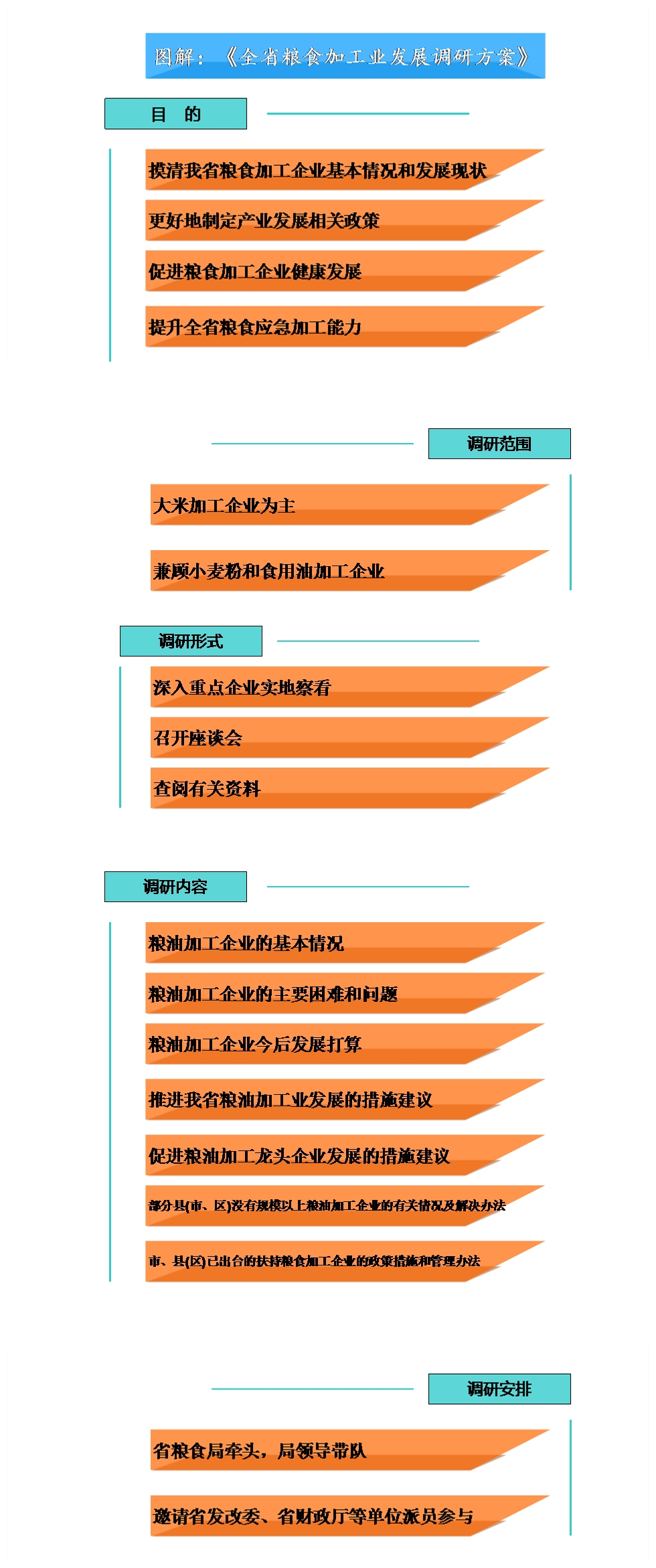 图解：《全省粮食加工业发展调研方案》

目　的

摸清我省粮食加工企业基本情况和发展现状

更好地制定产业发展相关政策

促进粮食加工企业健康发展

提升全省粮食应急加工能力

调研范围

大米加工企业为主

兼顾小麦粉和食用油加工企业

调研形式

深入重点企业实地察看

召开座谈会

查阅有关资料

调研内容

粮油加工企业的基本情况

粮油加工企业的主要困难和问题

粮油加工企业今后发展打算

推进我省粮油加工业发展的措施建议

促进粮油加工龙头企业发展的措施建议

部分县(市、区)没有规模以上粮油加工企业的有关情况及解决办法

市、县(区)已出台的扶持粮食加工企业的政策措施和管理办法

调研安排

省粮食局牵头，局领导带队

邀请省发改委、省财政厅等单位派员参与